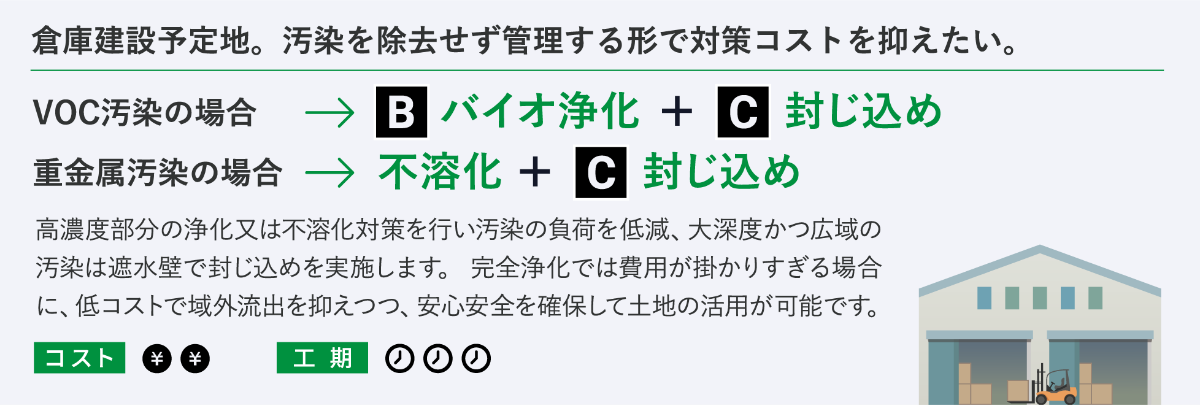 倉庫建設予定地。汚染を除去せず管理する形で対策コストを抑えたい。

VOC汚染の場合 → B バイオ浄化 ＋ C 封じ込め

重金属汚染の場合 → 不溶化 ＋ C 封じ込め

高濃度部分の浄化又は不溶化対策を行い汚染の負荷を低減、大深度かつ広域の汚染は遮水壁で封じ込めを実施します。 完全浄化では費用が掛かりすぎる場合に、低コストで域外流出を抑えつつ、安心安全を確保して土地の活用が可能です。

コスト ¥ ¥ 工 期